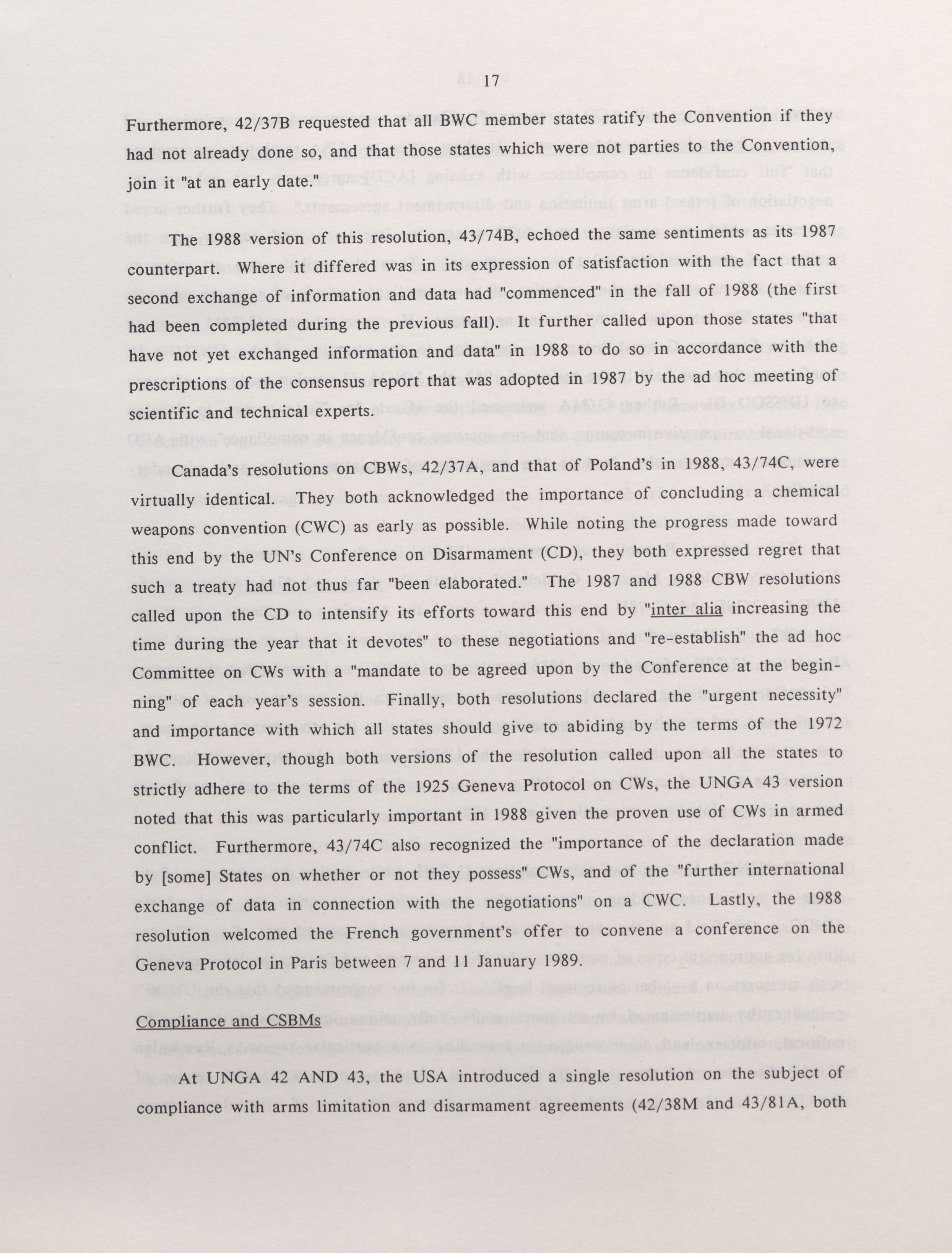 17

Furthermore, 42/37B requested that all BWC member states ratify the Convention if they had not already done so, and that those states which were not parties to the Convention, join it "at an early date."

The 1988 version of this resolution, 43/74B, echoed the same sentiments as its 1987 counterpart. Where it differed was in its expression of satisfaction with the fact that a second exchange of information and data had "commenced" in the fall of 1988 (the first had been completed during the previous fall). It further called upon those states "that have not yet exchanged information and data" in 1988 to do so in accordance with the prescriptions of the consensus report that was adopted in 1987 by the ad hoc meeting of scientific and technical experts.

Canada's resolutions on CBWs, 42/37A, and that of Poland's in 1988, 43/74C, were virtually identical. They both acknowledged the importance of concluding a chemical weapons convention (CWC) as early as possible. While noting the progress made toward this end by the UN's Conference on Disarmament (CD), they both expressed regret that such a treaty had not thus far "been elaborated." The 1987 and 1988 CBW resolutions called upon the CD to intensify its efforts toward this end by "inter alia increasing the time during the year that it devotes" to these negotiations and "re-establish" the ad hoc Committee on CWs with a "mandate to be agreed upon by the Conference at the beginning" of each year's session. Finally, both resolutions declared the "urgent necessity" and importance with which all states should give to abiding by the terms of the 1972 BWC. However, though both versions of the resolution called upon all the states to strictly adhere to the terms of the 1925 Geneva Protocol on CWs, the UNGA 43 version noted that this was particularly important in 1988 given the proven use of CWs in armed conflict. Furthermore, 43/74C also recognized the "importance of the declaration made by [some] States on whether or not they possess" CWs, and of the "further international exchange of data in connection with the negotiations" on a CWC. Lastly, the 1988 resolution welcomed the French government's offer to convene a conference on the Geneva Protocol in Paris between 7 and 11 January 1989.

Compliance and CSBMs

At UNGA 42 AND 43, the USA introduced a single resolution on the subject of compliance with arms limitation and disarmament agreements (42/38M and 43/81A, both